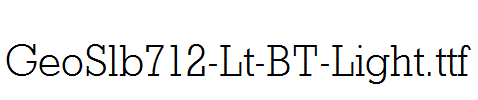 GeoSlb712-Lt-BT-Light.ttf